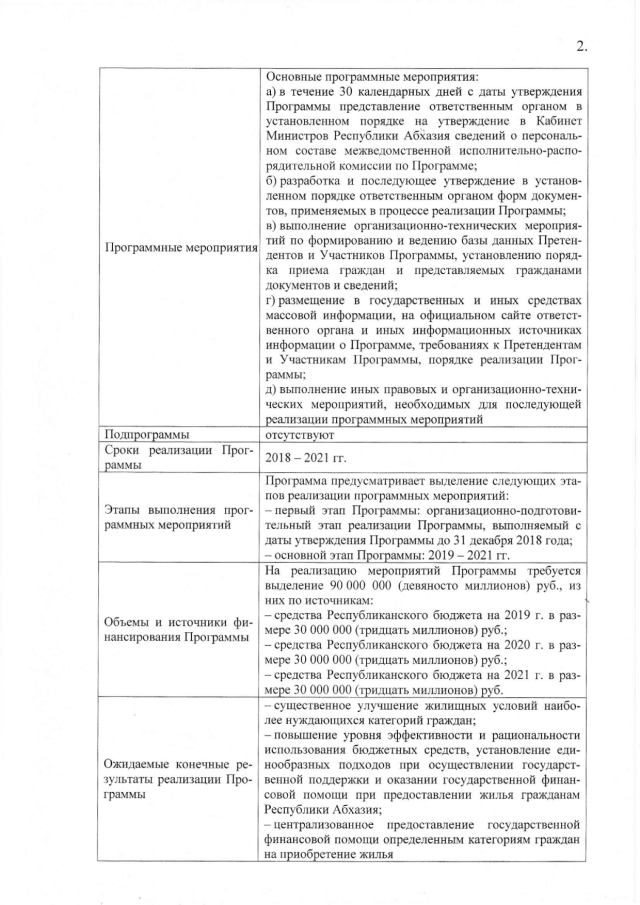 2.

| | |
|---|---|
| Программные мероприятия | Основные программные мероприятия: а) в течение 30 календарных дней с даты утверждения Программы представление ответственным органом в установленном порядке на утверждение в Кабинет Министров Республики Абхазия сведений о персональном составе межведомственной исполнительно-распорядительной комиссии по Программе; б) разработка и последующее утверждение в установленном порядке ответственным органом форм документов, применяемых в процессе реализации Программы; в) выполнение организационно-технических мероприятий по формированию и ведению базы данных Претендентов и Участников Программы, установлению порядка приема граждан и представляемых гражданами документов и сведений; г) размещение в государственных и иных средствах массовой информации, на официальном сайте ответственного органа и иных информационных источниках информации о Программе, требованиях к Претендентам и Участникам Программы, порядке реализации Программы; д) выполнение иных правовых и организационно-технических мероприятий, необходимых для последующей реализации программных мероприятий |
| Подпрограммы | отсутствуют |
| Сроки реализации Программы | 2018 – 2021 гг. |
| Этапы выполнения программных мероприятий | Программа предусматривает выделение следующих этапов реализации программных мероприятий: – первый этап Программы: организационно-подготовительный этап реализации Программы, выполняемый с даты утверждения Программы до 31 декабря 2018 года; – основной этап Программы: 2019 – 2021 гг. |
| Объемы и источники финансирования Программы | На реализацию мероприятий Программы требуется выделение 90 000 000 (девяносто миллионов) руб., из них по источникам: – средства Республиканского бюджета на 2019 г. в размере 30 000 000 (тридцать миллионов) руб.; – средства Республиканского бюджета на 2020 г. в размере 30 000 000 (тридцать миллионов) руб.; – средства Республиканского бюджета на 2021 г. в размере 30 000 000 (тридцать миллионов) руб. |
| Ожидаемые конечные результаты реализации Программы | – существенное улучшение жилищных условий наиболее нуждающихся категорий граждан; – повышение уровня эффективности и рациональности использования бюджетных средств, установление единообразных подходов при осуществлении государственной поддержки и оказании государственной финансовой помощи при предоставлении жилья гражданам Республики Абхазия; – централизованное предоставление государственной финансовой помощи определенным категориям граждан на приобретение жилья |